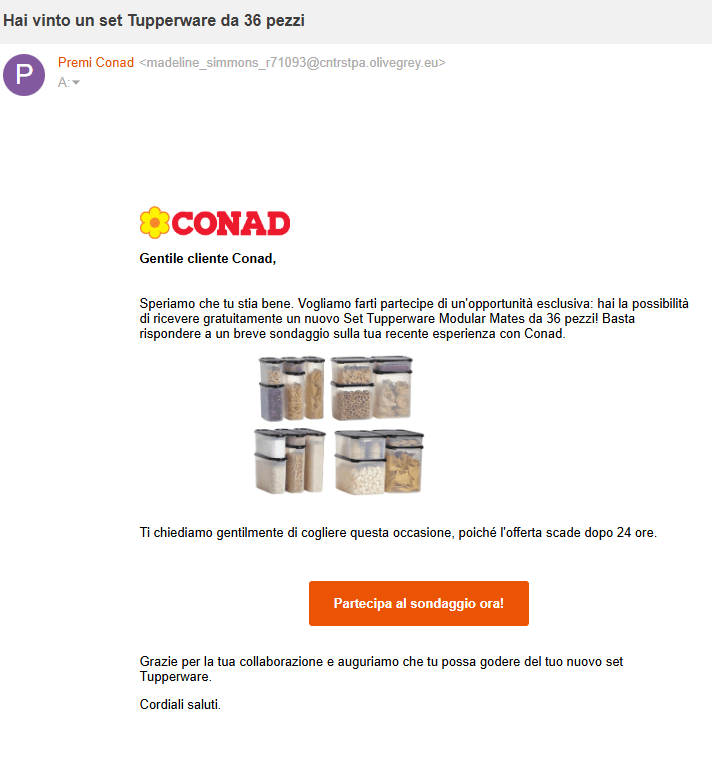 Hai vinto un set Tupperware da 36 pezzi

P

Premi Conad <madeline_simmons_r71093@cntrstpa.olivegrey.eu>
A:

CONAD

Gentile cliente Conad,

Speriamo che tu stia bene. Vogliamo farti partecipe di un'opportunità esclusiva: hai la possibilità di ricevere gratuitamente un nuovo Set Tupperware Modular Mates da 36 pezzi! Basta rispondere a un breve sondaggio sulla tua recente esperienza con Conad.

Ti chiediamo gentilmente di cogliere questa occasione, poiché l'offerta scade dopo 24 ore.

Partecipa al sondaggio ora!

Grazie per la tua collaborazione e auguriamo che tu possa godere del tuo nuovo set Tupperware.

Cordiali saluti.